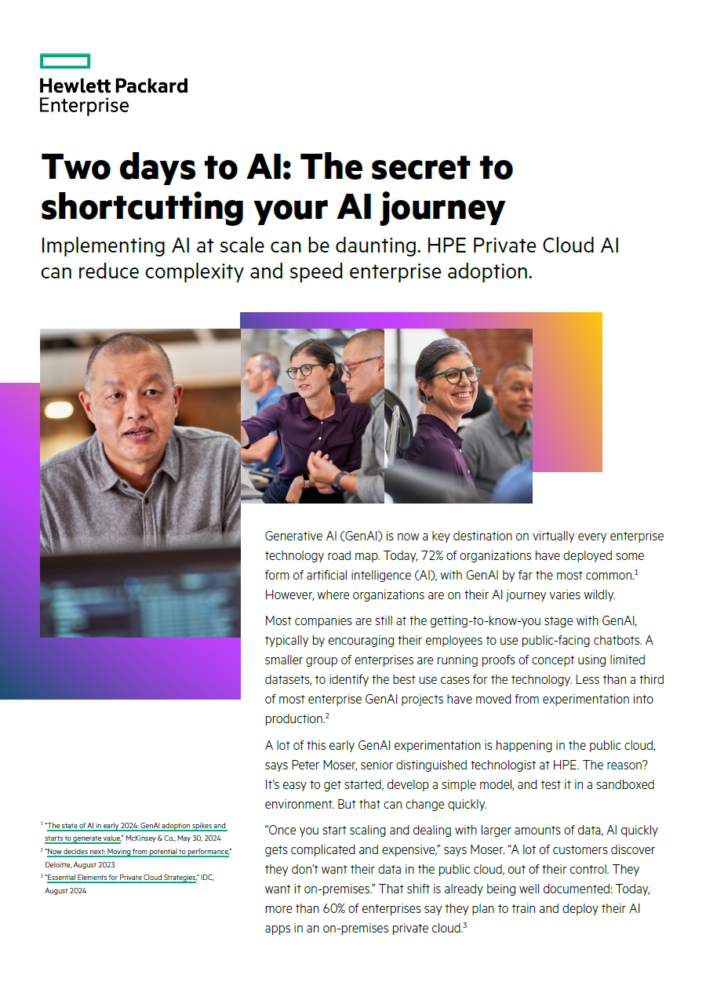 Hewlett Packard
Enterprise

Two days to AI: The secret to shortcutting your AI journey

Implementing AI at scale can be daunting. HPE Private Cloud AI can reduce complexity and speed enterprise adoption.

Generative AI (GenAI) is now a key destination on virtually every enterprise technology road map. Today, 72% of organizations have deployed some form of artificial intelligence (AI), with GenAI by far the most common.$^{1}$ However, where organizations are on their AI journey varies wildly.

Most companies are still at the getting-to-know-you stage with GenAI, typically by encouraging their employees to use public-facing chatbots. A smaller group of enterprises are running proofs of concept using limited datasets, to identify the best use cases for the technology. Less than a third of most enterprise GenAI projects have moved from experimentation into production.$^{2}$

A lot of this early GenAI experimentation is happening in the public cloud, says Peter Moser, senior distinguished technologist at HPE. The reason? It's easy to get started, develop a simple model, and test it in a sandboxed environment. But that can change quickly.

"Once you start scaling and dealing with larger amounts of data, AI quickly gets complicated and expensive," says Moser. "A lot of customers discover they don't want their data in the public cloud, out of their control. They want it on-premises." That shift is already being well documented: Today, more than 60% of enterprises say they plan to train and deploy their AI apps in an on-premises private cloud.$^{3}$

$^{1}$ "The state of AI in early 2024: GenAI adoption spikes and starts to generate value," McKinsey & Co., May 30, 2024
$^{2}$ "Now decides next: Moving from potential to performance," Deloitte, August 2023
$^{3}$ "Essential Elements for Private Cloud Strategies," IDC, August 2024